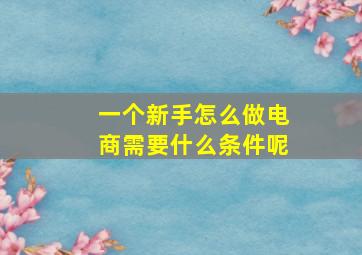 一个新手怎么做电商需要什么条件呢